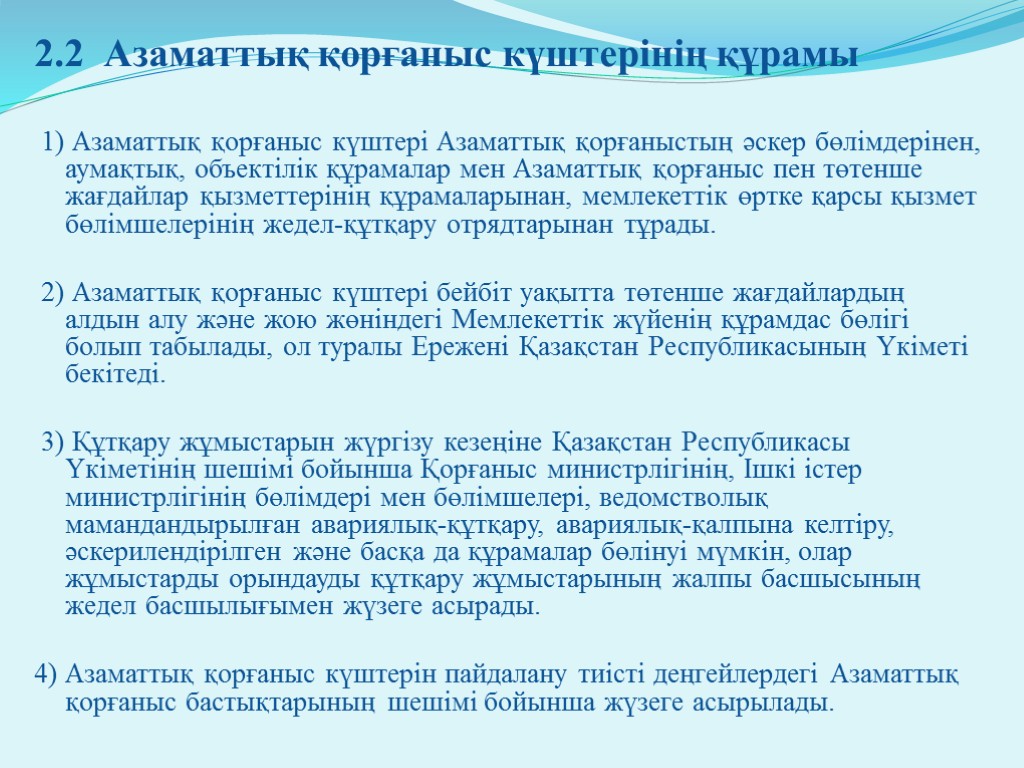 2.2 Азаматтық қорғаныс күштерінің құрамы

1) Азаматтық қорғаныс күштері Азаматтық қорғаныстың әскер бөлімдерінен, аумақтық, объектілік құрамалар мен Азаматтық қорғаныс пен төтенше жағдайлар қызметтерінің құрамаларынан, мемлекеттік өртке қарсы қызмет бөлімшелерінің жедел-құтқару отрядтарынан тұрады.

2) Азаматтық қорғаныс күштері бейбіт уақытта төтенше жағдайлардың алдын алу және жою жөніндегі Мемлекеттік жүйенің құрамдас бөлігі болып табылады, ол туралы Ережені Қазақстан Республикасының Үкіметі бекітеді.

3) Құтқару жұмыстарын жүргізу кезеңіне Қазақстан Республикасы Үкіметінің шешімі бойынша Қорғаныс министрлігінің, Ішкі істер министрлігінің бөлімдері мен бөлімшелері, ведомстволық мамандандырылған авариялық-құтқару, авариялық-қалпына келтіру, әскерилендірілген және басқа да құрамалар бөлінуі мүмкін, олар жұмыстарды орындауды құтқару жұмыстарының жалпы басшысының жедел басшылығымен жүзеге асырады.

4) Азаматтық қорғаныс күштерін пайдалану тиісті деңгейлердегі Азаматтық қорғаныс бастықтарының шешімі бойынша жүзеге асырылады.